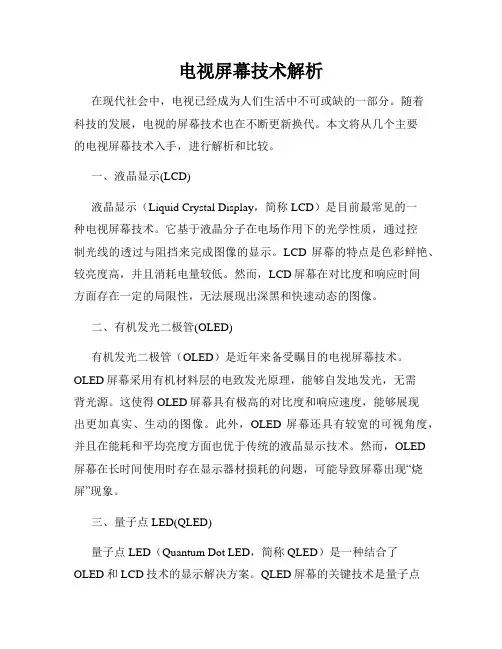 电视屏幕技术解析

在现代社会中，电视已经成为人们生活中不可或缺的一部分。随着科技的发展，电视的屏幕技术也在不断更新换代。本文将从几个主要的电视屏幕技术入手，进行解析和比较。

一、液晶显示(LCD)

液晶显示（Liquid Crystal Display，简称 LCD）是目前最常见的一种电视屏幕技术。它基于液晶分子在电场作用下的光学性质，通过控制光线的透过与阻挡来完成图像的显示。LCD 屏幕的特点是色彩鲜艳、较亮度高，并且消耗电量较低。然而，LCD 屏幕在对比度和响应时间方面存在一定的局限性，无法展现出深黑和快速动态的图像。

二、有机发光二极管(OLED)

有机发光二极管（OLED）是近年来备受瞩目的电视屏幕技术。OLED 屏幕采用有机材料层的电致发光原理，能够自发地发光，无需背光源。这使得 OLED 屏幕具有极高的对比度和响应速度，能够展现出更加真实、生动的图像。此外，OLED 屏幕还具有较宽的可视角度，并且在能耗和平均亮度方面也优于传统的液晶显示技术。然而，OLED 屏幕在长时间使用时存在显示器材损耗的问题，可能导致屏幕出现“烧屏”现象。

三、量子点 LED(QLED)

量子点 LED（Quantum Dot LED，简称 QLED）是一种结合了 OLED 和 LCD 技术的显示解决方案。QLED 屏幕的关键技术是量子点